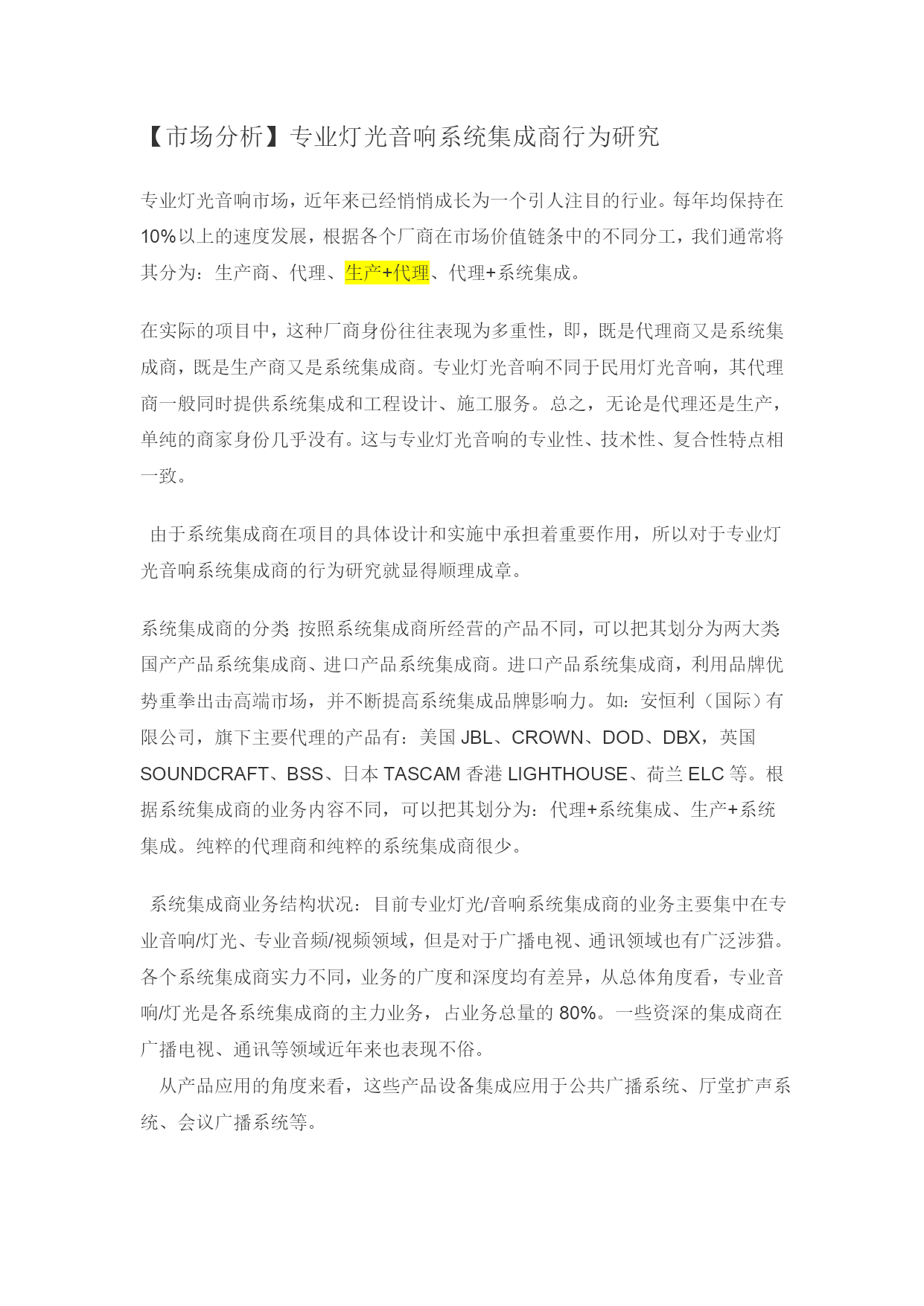 【市场分析】专业灯光音响系统集成商行为研究

专业灯光音响市场，近年来已经悄悄成长为一个引人注目的行业。每年均保持在10%以上的速度发展，根据各个厂商在市场价值链条中的不同分工，我们通常将其分为：生产商、代理、生产+代理、代理+系统集成。

在实际的项目中，这种厂商身份往往表现为多重性，即，既是代理商又是系统集成商，既是生产商又是系统集成商。专业灯光音响不同于民用灯光音响，其代理商一般同时提供系统集成和工程设计、施工服务。总之，无论是代理还是生产，单纯的商家身份几乎没有。这与专业灯光音响的专业性、技术性、复合性特点相一致。

由于系统集成商在项目的具体设计和实施中承担着重要作用，所以对于专业灯光音响系统集成商的行为研究就显得顺理成章。

系统集成商的分类 按照系统集成商所经营的产品不同，可以把其划分为两大类国产产品系统集成商、进口产品系统集成商。进口产品系统集成商，利用品牌优势重拳出击高端市场，并不断提高系统集成品牌影响力。如：安恒利（国际）有限公司，旗下主要代理的产品有：美国 JBL、CROWN、DOD、DBX，英国 SOUNDCRAFT、BSS、日本 TASCAM 香港 LIGHTHOUSE、荷兰 ELC 等。根据系统集成商的业务内容不同，可以把其划分为：代理+系统集成、生产+系统集成。纯粹的代理商和纯粹的系统集成商很少。

系统集成商业务结构状况：目前专业灯光/音响系统集成商的业务主要集中在专业音响/灯光、专业音频/视频领域，但是对于广播电视、通讯领域也有广泛涉猎。各个系统集成商实力不同，业务的广度和深度均有差异，从总体角度看，专业音响/灯光是各系统集成商的主力业务，占业务总量的 80%。一些资深的集成商在广播电视、通讯等领域近年来也表现不俗。
从产品应用的角度来看，这些产品设备集成应用于公共广播系统、厅堂扩声系统、会议广播系统等。